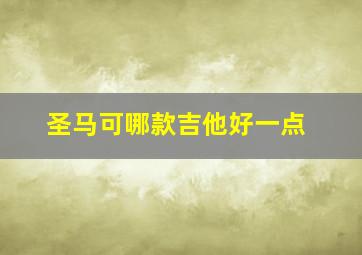 圣马可哪款吉他好一点